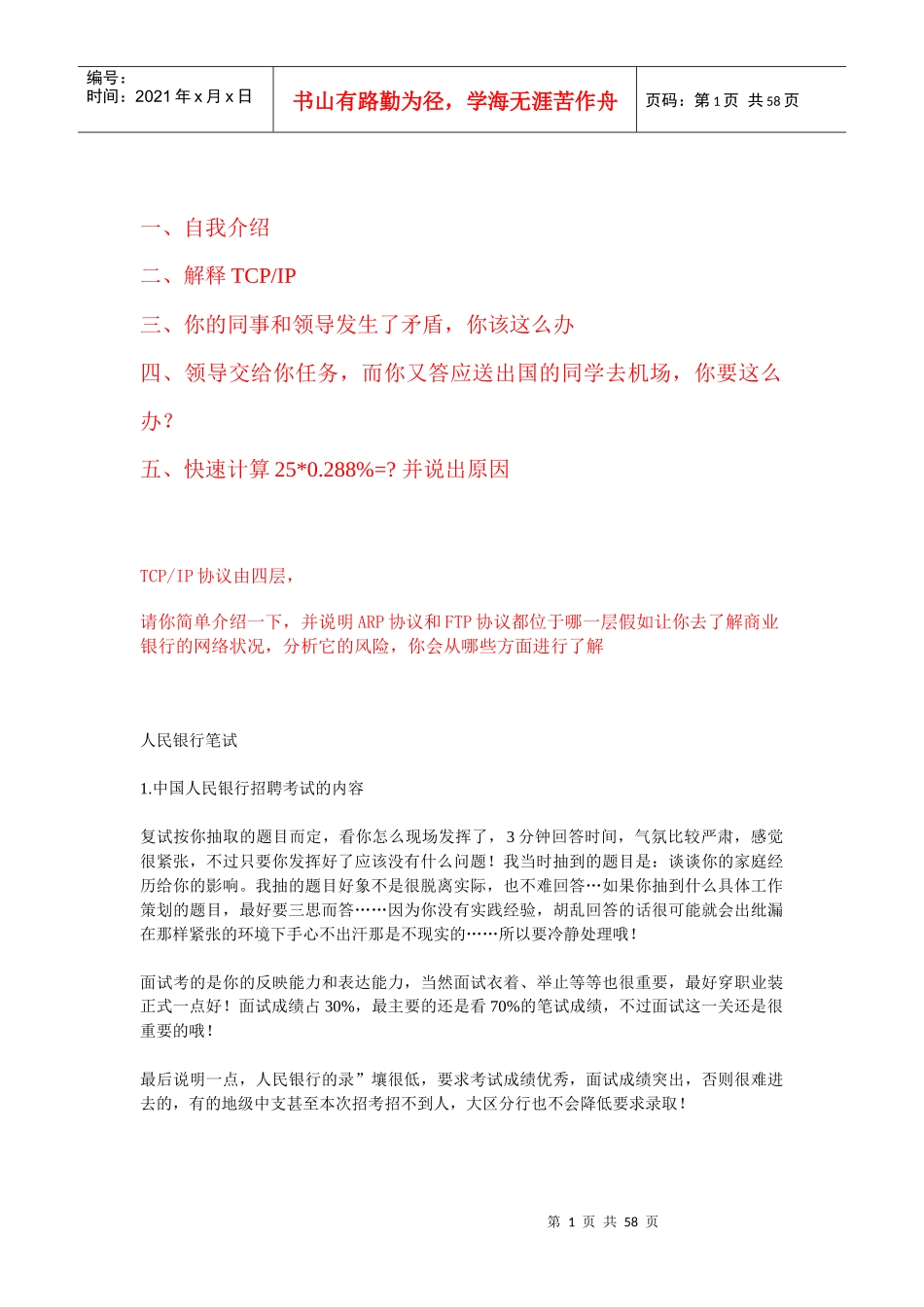 编号：
时间：2021 年 x 月 x 日

书山有路勤为径，学海无涯苦作舟

页码：第 1 页 共 58 页

一、自我介绍

二、解释 TCP/IP

三、你的同事和领导发生了矛盾，你该这么办

四、领导交给你任务，而你又答应送出国的同学去机场，你要这么办？

五、快速计算 25*0.288%=? 并说出原因

TCP/IP 协议由四层，

请你简单介绍一下，并说明 ARP 协议和 FTP 协议都位于哪一层假如让你去了解商业银行的网络状况，分析它的风险，你会从哪些方面进行了解

人民银行笔试

1.中国人民银行招聘考试的内容

复试按你抽取的题目而定，看你怎么现场发挥了，3 分钟回答时间，气氛比较严肃，感觉很紧张，不过只要你发挥好了应该没有什么问题！我当时抽到的题目是：谈谈你的家庭经历给你的影响。我抽的题目好象不是很脱离实际，也不难回答…如果你抽到什么具体工作策划的题目，最好要三思而答……因为你没有实践经验，胡乱回答的话很可能就会出纰漏在那样紧张的环境下手心不出汗那是不现实的……所以要冷静处理哦！

面试考的是你的反映能力和表达能力，当然面试衣着、举止等等也很重要，最好穿职业装正式一点好！面试成绩占 30%，最主要的还是看 70%的笔试成绩，不过面试这一关还是很重要的哦！

最后说明一点，人民银行的录”壤很低，要求考试成绩优秀，面试成绩突出，否则很难进去的，有的地级中支甚至本次招考招不到人，大区分行也不会降低要求录取！

第 1 页 共 58 页